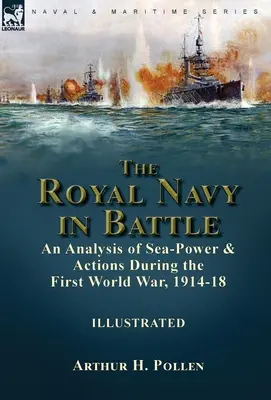 LEONAUR

NAVAL & MARITIME SERIES

THE ROYAL NAVY IN BATTLE

An Analysis of Sea-Power & Actions During the First World War, 1914-18

ILLUSTRATED

ARTHUR H. POLLEN